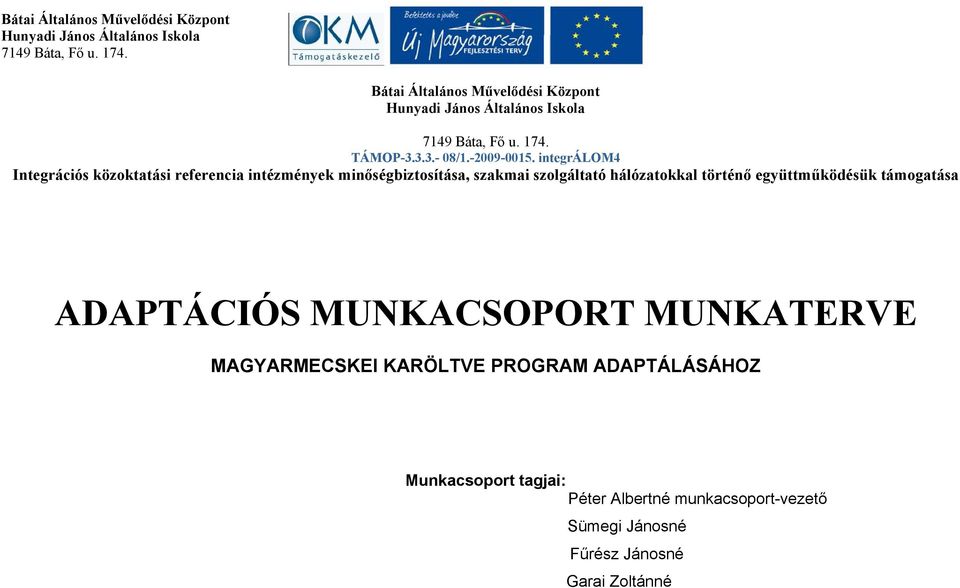 Bátai Általános Művelődési Központ
Hunyadi János Általános Iskola
7149 Báta, Fő u. 174.

OKM
Támogatáskezelő

Befektetés a jövőbe
Új Magyarország
FEJLESZTÉSI TERV

Bátai Általános Művelődési Központ
Hunyadi János Általános Iskola

7149 Báta, Fő u. 174.
TÁMOP-3.3.3.- 08/1.-2009-0015. integrÁLOM4
Integrációs közoktatási referencia intézmények minőségbiztosítása, szakmai szolgáltató hálózatokkal történő együttműködésük támogatása

ADAPTÁCIÓS MUNKACSOPORT MUNKATERVE

MAGYARMECSKEI KARÖLTVE PROGRAM ADAPTÁLÁSÁHOZ

Munkacsoport tagjai:
Péter Albertné munkacsoport-vezető
Sümegi Jánosné
Fűrész Jánosné
Garai Zoltánné